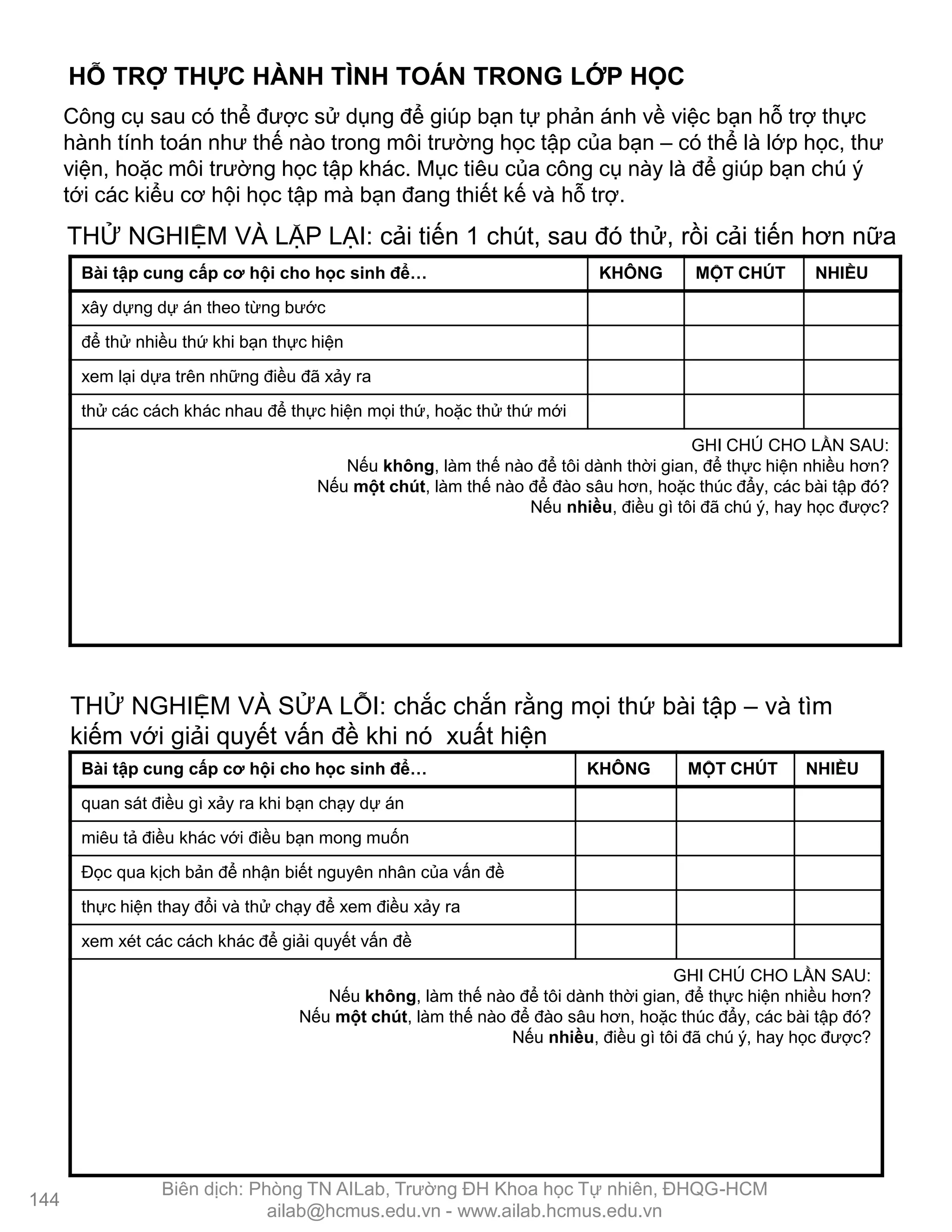 HỖ TRỢ THỰC HÀNH TÌNH TOÁN TRONG LỚP HỌC

Công cụ sau có thể được sử dụng để giúp bạn tự phản ánh về việc bạn hỗ trợ thực hành tính toán như thế nào trong môi trường học tập của bạn – có thể là lớp học, thư viện, hoặc môi trường học tập khác. Mục tiêu của công cụ này là để giúp bạn chú ý tới các kiểu cơ hội học tập mà bạn đang thiết kế và hỗ trợ.

THỬ NGHIỆM VÀ LẶP LẠI: cải tiến 1 chút, sau đó thử, rồi cải tiến hơn nữa

| Bài tập cung cấp cơ hội cho học sinh để… | KHÔNG | MỘT CHÚT | NHIỀU |
|---|---|---|---|
| xây dựng dự án theo từng bước | | | |
| để thử nhiều thứ khi bạn thực hiện | | | |
| xem lại dựa trên những điều đã xảy ra | | | |
| thử các cách khác nhau để thực hiện mọi thứ, hoặc thử thứ mới | | | |

GHI CHÚ CHO LẦN SAU:
Nếu không, làm thế nào để tôi dành thời gian, để thực hiện nhiều hơn?
Nếu một chút, làm thế nào để đào sâu hơn, hoặc thúc đẩy, các bài tập đó?
Nếu nhiều, điều gì tôi đã chú ý, hay học được?

THỬ NGHIỆM VÀ SỬA LỖI: chắc chắn rằng mọi thứ bài tập – và tìm kiếm với giải quyết vấn đề khi nó xuất hiện

| Bài tập cung cấp cơ hội cho học sinh để… | KHÔNG | MỘT CHÚT | NHIỀU |
|---|---|---|---|
| quan sát điều gì xảy ra khi bạn chạy dự án | | | |
| miêu tả điều khác với điều bạn mong muốn | | | |
| Đọc qua kịch bản để nhận biết nguyên nhân của vấn đề | | | |
| thực hiện thay đổi và thử chạy để xem điều xảy ra | | | |
| xem xét các cách khác để giải quyết vấn đề | | | |

GHI CHÚ CHO LẦN SAU:
Nếu không, làm thế nào để tôi dành thời gian, để thực hiện nhiều hơn?
Nếu một chút, làm thế nào để đào sâu hơn, hoặc thúc đẩy, các bài tập đó?
Nếu nhiều, điều gì tôi đã chú ý, hay học được?

144
Biên dịch: Phòng TN AILab, Trường ĐH Khoa học Tự nhiên, ĐHQG-HCM
ailab@hcmus.edu.vn - www.ailab.hcmus.edu.vn